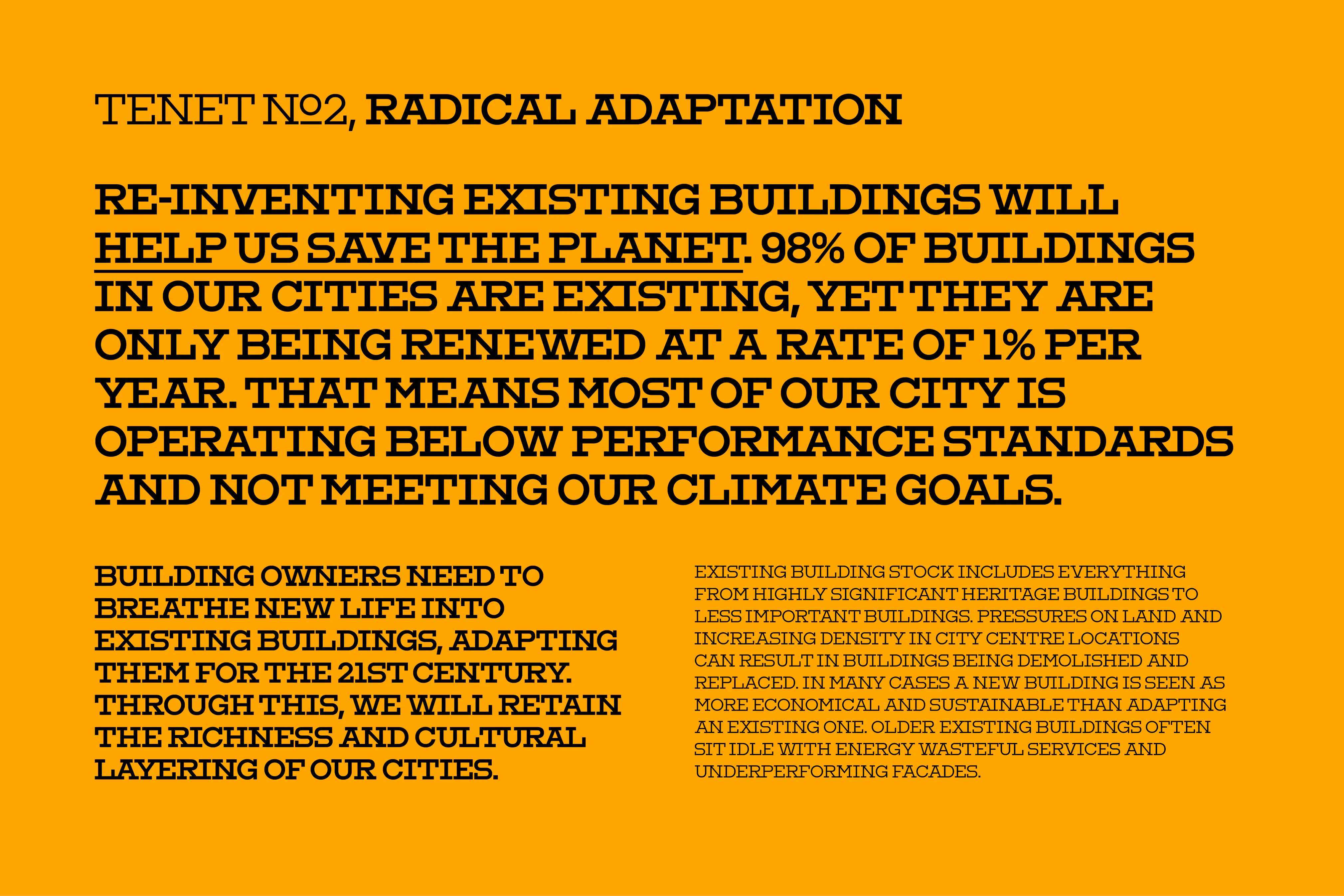 TENET №2, RADICAL ADAPTATION

RE-INVENTING EXISTING BUILDINGS WILL HELP US SAVE THE PLANET. 98% OF BUILDINGS IN OUR CITIES ARE EXISTING, YET THEY ARE ONLY BEING RENEWED AT A RATE OF 1% PER YEAR. THAT MEANS MOST OF OUR CITY IS OPERATING BELOW PERFORMANCE STANDARDS AND NOT MEETING OUR CLIMATE GOALS.

BUILDING OWNERS NEED TO BREATHE NEW LIFE INTO EXISTING BUILDINGS, ADAPTING THEM FOR THE 21ST CENTURY. THROUGH THIS, WE WILL RETAIN THE RICHNESS AND CULTURAL LAYERING OF OUR CITIES.

EXISTING BUILDING STOCK INCLUDES EVERYTHING FROM HIGHLY SIGNIFICANT HERITAGE BUILDINGS TO LESS IMPORTANT BUILDINGS. PRESSURES ON LAND AND INCREASING DENSITY IN CITY CENTRE LOCATIONS CAN RESULT IN BUILDINGS BEING DEMOLISHED AND REPLACED. IN MANY CASES A NEW BUILDING IS SEEN AS MORE ECONOMICAL AND SUSTAINABLE THAN ADAPTING AN EXISTING ONE. OLDER EXISTING BUILDINGS OFTEN SIT IDLE WITH ENERGY WASTEFUL SERVICES AND UNDERPERFORMING FACADES.